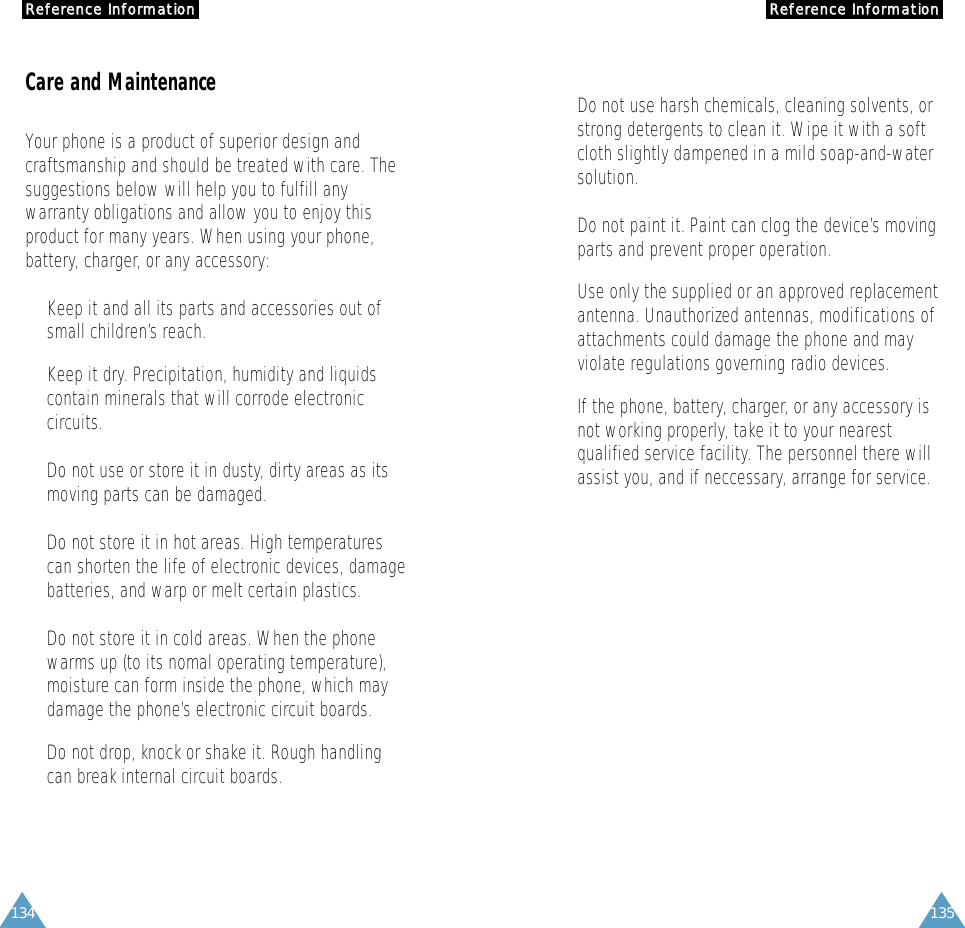 Reference Information

Care and Maintenance

Your phone is a product of superior design and craftsmanship and should be treated with care. The suggestions below will help you to fulfill any warranty obligations and allow you to enjoy this product for many years. When using your phone, battery, charger, or any accessory:

Keep it and all its parts and accessories out of small children's reach.

Keep it dry. Precipitation, humidity and liquids contain minerals that will corrode electronic circuits.

Do not use or store it in dusty, dirty areas as its moving parts can be damaged.

Do not store it in hot areas. High temperatures can shorten the life of electronic devices, damage batteries, and warp or melt certain plastics.

Do not store it in cold areas. When the phone warms up (to its nomal operating temperature), moisture can form inside the phone, which may damage the phone's electronic circuit boards.

Do not drop, knock or shake it. Rough handling can break internal circuit boards.

134

Reference Information

Do not use harsh chemicals, cleaning solvents, or strong detergents to clean it. Wipe it with a soft cloth slightly dampened in a mild soap-and-water solution.

Do not paint it. Paint can clog the device's moving parts and prevent proper operation.

Use only the supplied or an approved replacement antenna. Unauthorized antennas, modifications of attachments could damage the phone and may violate regulations governing radio devices.

If the phone, battery, charger, or any accessory is not working properly, take it to your nearest qualified service facility. The personnel there will assist you, and if neccessary, arrange for service.

135